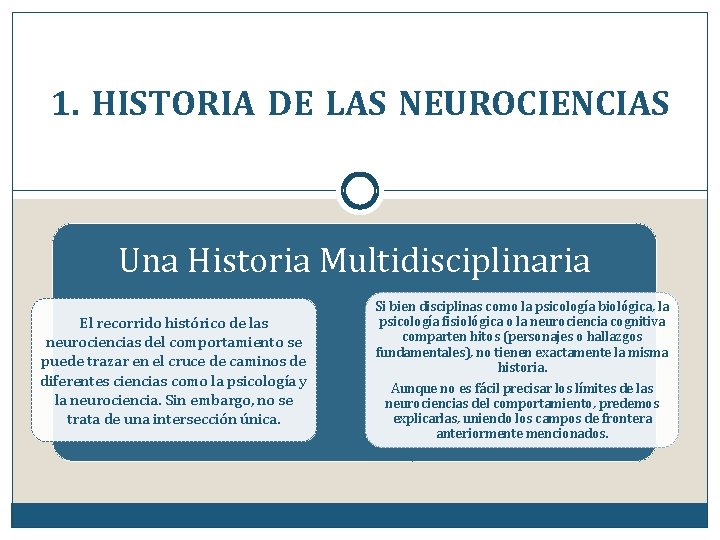 1. HISTORIA DE LAS NEUROCIENCIAS

Una Historia Multidisciplinaria

El recorrido histórico de las neurociencias del comportamiento se puede trazar en el cruce de caminos de diferentes ciencias como la psicología y la neurociencia. Sin embargo, no se trata de una intersección única.

Si bien disciplinas como la psicología biológica, la psicología fisiológica o la neurociencia cognitiva comparten hitos (personajes o hallazgos fundamentales), no tienen exactamente la misma historia.

Aunque no es fácil precisar los límites de las neurociencias del comportamiento, predemos explicarlas, uniendo los campos de frontera anteriormente mencionados.